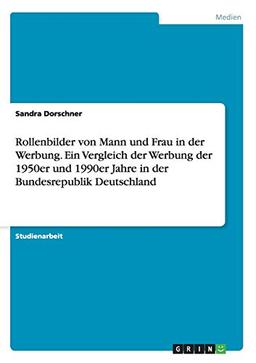 Medien

Sandra Dorschner

Rollenbilder von Mann und Frau in der Werbung. Ein Vergleich der Werbung der 1950er und 1990er Jahre in der Bundesrepublik Deutschland

Studienarbeit

GRIN